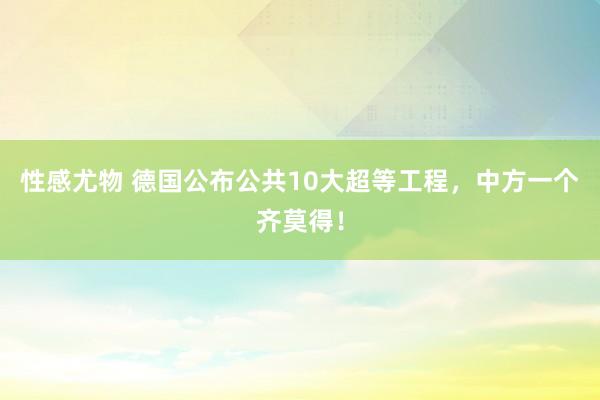 性感尤物 德国公布公共10大超等工程，中方一个齐莫得！